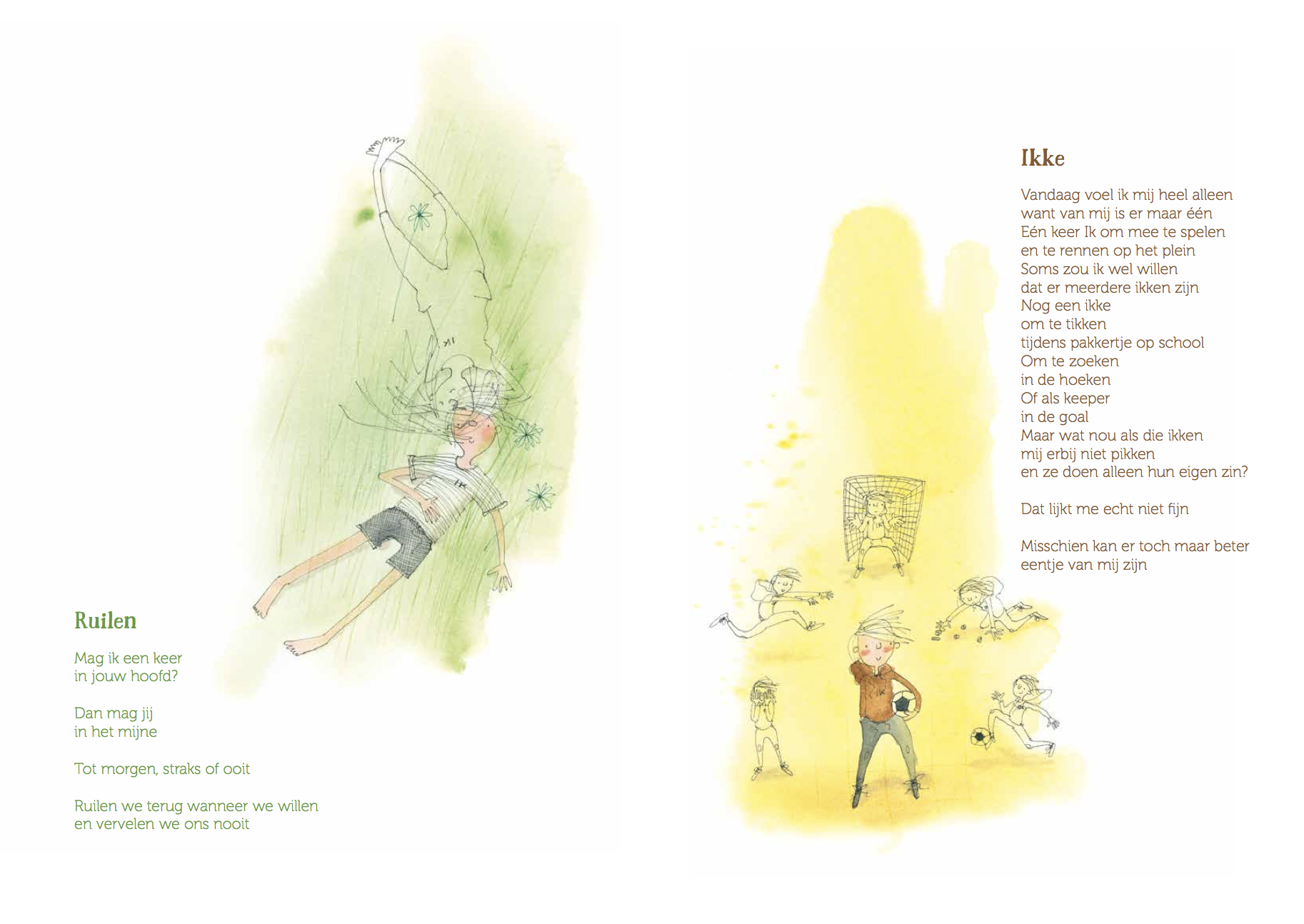 Ruilen

Mag ik een keer
in jouw hoofd?

Dan mag jij
in het mijne

Tot morgen, straks of ooit

Ruilen we terug wanneer we willen
en vervelen we ons nooit

Ikke

Vandaag voel ik mij heel alleen
want van mij is er maar één
Eén keer Ik om mee te spelen
en te rennen op het plein
Soms zou ik wel willen
dat er meerdere ikken zijn
Nog een ikke
om te tikken
tijdens pakkertje op school
Om te zoeken
in de hoeken
Of als keeper
in de goal
Maar wat nou als die ikken
mij erbij niet pikken
en ze doen alleen hun eigen zin?

Dat lijkt me echt niet fijn

Misschien kan er toch maar beter
eentje van mij zijn